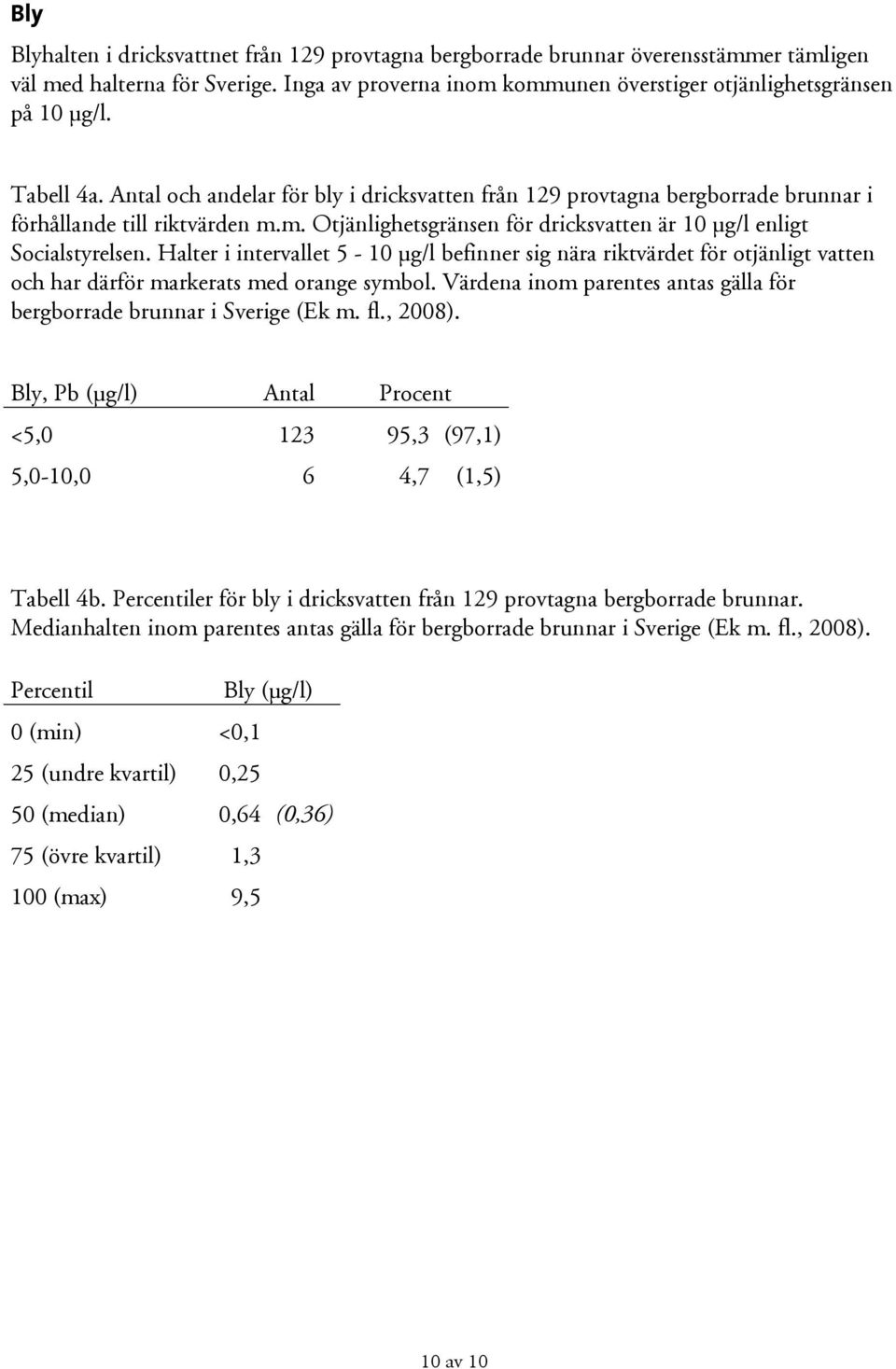 Bly

Blyhalten i dricksvattnet från 129 provtagna bergborrade brunnar överensstämmer tämligen väl med halterna för Sverige. Inga av proverna inom kommunen överstiger otjänlighetsgränsen på 10 µg/l.

Tabell 4a. Antal och andelar för bly i dricksvatten från 129 provtagna bergborrade brunnar i förhållande till riktvärden m.m. Otjänlighetsgränsen för dricksvatten är 10 µg/l enligt Socialstyrelsen. Halter i intervallet 5 - 10 µg/l befinner sig nära riktvärdet för otjänligt vatten och har därför markerats med orange symbol. Värdena inom parentes antas gälla för bergborrade brunnar i Sverige (Ek m. fl., 2008).

| Bly, Pb (µg/l) | Antal | Procent |
|---|---|---|
| <5,0 | 123 | 95,3 (97,1) |
| 5,0-10,0 | 6 | 4,7 (1,5) |

Tabell 4b. Percentiler för bly i dricksvatten från 129 provtagna bergborrade brunnar. Medianhalten inom parentes antas gälla för bergborrade brunnar i Sverige (Ek m. fl., 2008).

| Percentil | Bly (µg/l) |
|---|---|
| 0 (min) | <0,1 |
| 25 (undre kvartil) | 0,25 |
| 50 (median) | 0,64 (0,36) |
| 75 (övre kvartil) | 1,3 |
| 100 (max) | 9,5 |

10 av 10